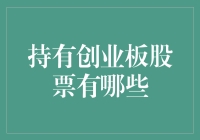 持有创业板股票有哪些